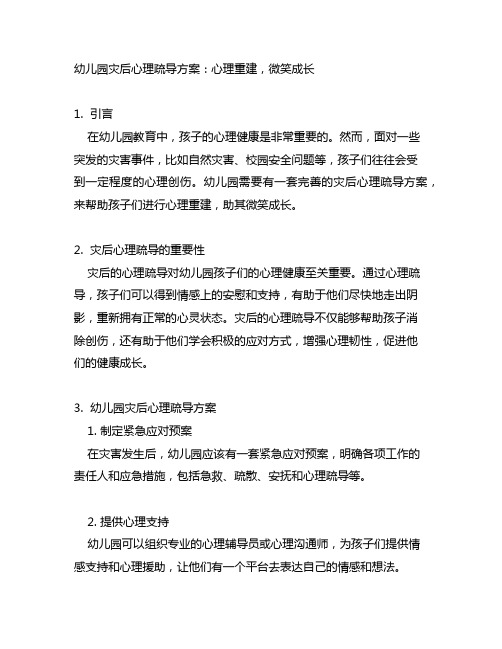 幼儿园灾后心理疏导方案：心理重建，微笑成长

1. 引言

在幼儿园教育中，孩子的心理健康是非常重要的。然而，面对一些突发的灾害事件，比如自然灾害、校园安全问题等，孩子们往往会受到一定程度的心理创伤。幼儿园需要有一套完善的灾后心理疏导方案，来帮助孩子们进行心理重建，助其微笑成长。

2. 灾后心理疏导的重要性

灾后的心理疏导对幼儿园孩子们的心理健康至关重要。通过心理疏导，孩子们可以得到情感上的安慰和支持，有助于他们尽快地走出阴影，重新拥有正常的心灵状态。灾后的心理疏导不仅能够帮助孩子消除创伤，还有助于他们学会积极的应对方式，增强心理韧性，促进他们的健康成长。

3. 幼儿园灾后心理疏导方案

1. 制定紧急应对预案

在灾害发生后，幼儿园应该有一套紧急应对预案，明确各项工作的责任人和应急措施，包括急救、疏散、安抚和心理疏导等。

2. 提供心理支持

幼儿园可以组织专业的心理辅导员或心理沟通师，为孩子们提供情感支持和心理援助，让他们有一个平台去表达自己的情感和想法。